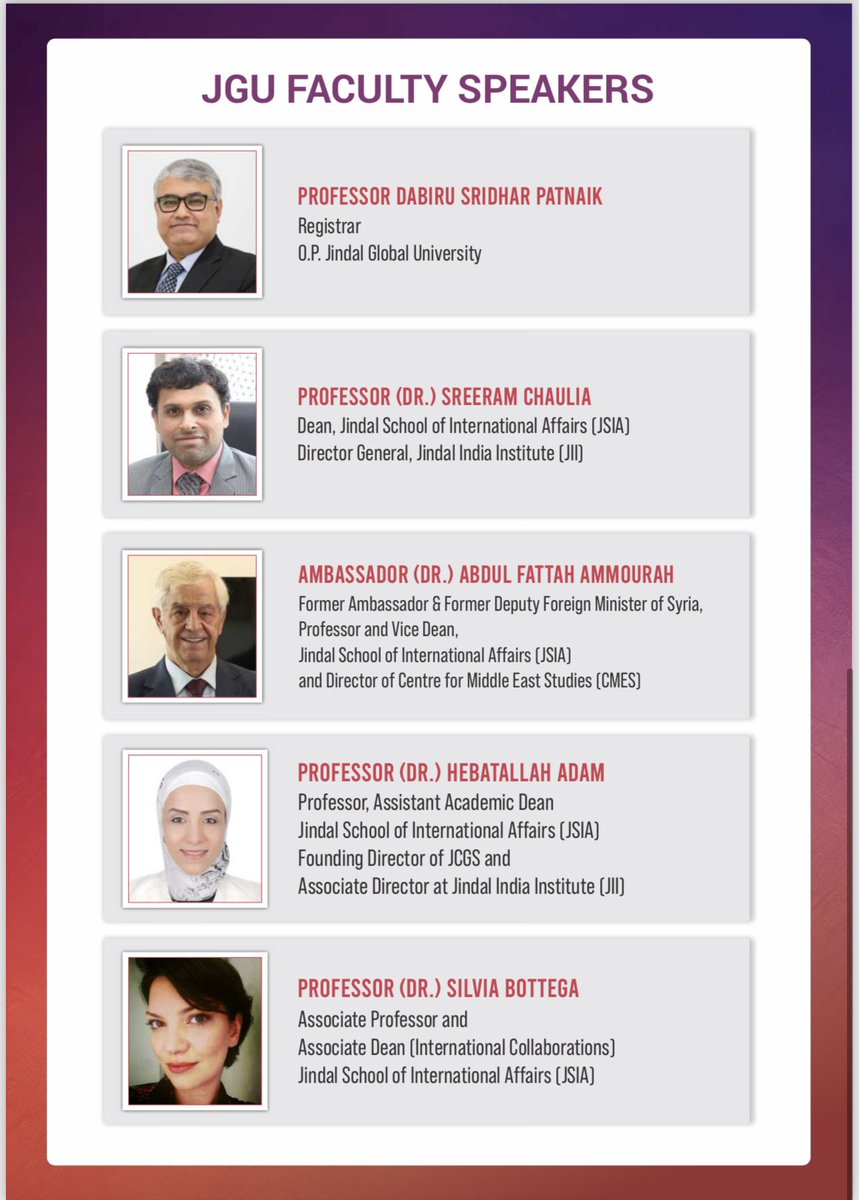 JGU FACULTY SPEAKERS

PROFESSOR DABIRU SRIDHAR PATNAIK
Registrar
O.P. Jindal Global University

PROFESSOR (DR.) SREERAM CHAULIA
Dean, Jindal School of International Affairs (JSIA)
Director General, Jindal India Institute (JII)

AMBASSADOR (DR.) ABDUL FATTAH AMMOURAH
Former Ambassador & Former Deputy Foreign Minister of Syria,
Professor and Vice Dean,
Jindal School of International Affairs (JSIA)
and Director of Centre for Middle East Studies (CMES)

PROFESSOR (DR.) HEBATALLAH ADAM
Professor, Assistant Academic Dean
Jindal School of International Affairs (JSIA)
Founding Director of JCGS and
Associate Director at Jindal India Institute (JII)

PROFESSOR (DR.) SILVIA BOTTEGA
Associate Professor and
Associate Dean (International Collaborations)
Jindal School of International Affairs (JSIA)